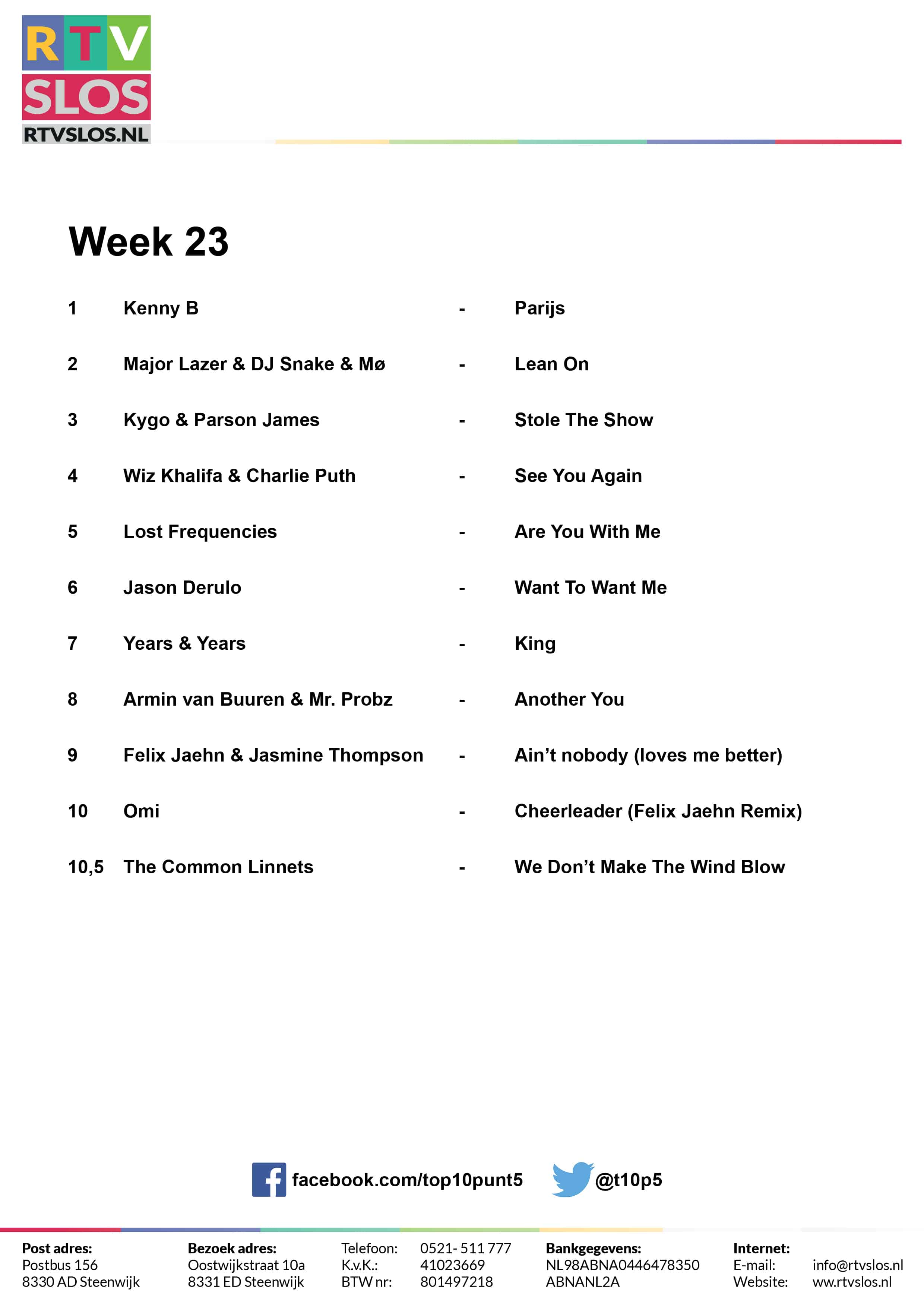 RTV SLOS RTVSLOS.NL

Week 23

1 Kenny B - Parijs

2 Major Lazer & DJ Snake & Mø - Lean On

3 Kygo & Parson James - Stole The Show

4 Wiz Khalifa & Charlie Puth - See You Again

5 Lost Frequencies - Are You With Me

6 Jason Derulo - Want To Want Me

7 Years & Years - King

8 Armin van Buuren & Mr. Probz - Another You

9 Felix Jaehn & Jasmine Thompson - Ain't nobody (loves me better)

10 Omi - Cheerleader (Felix Jaehn Remix)

10,5 The Common Linnets - We Don't Make The Wind Blow

facebook.com/top10punt5 @t10p5

Post adres:
Postbus 156
8330 AD Steenwijk

Bezoek adres:
Oostwijkstraat 10a
8331 ED Steenwijk

Telefoon: 0521- 511 777
K.v.K.: 41023669
BTW nr: 801497218

Bankgegevens:
NL98ABNA0446478350
ABNANL2A

Internet:
E-mail: info@rtvslos.nl
Website: ww.rtvslos.nl